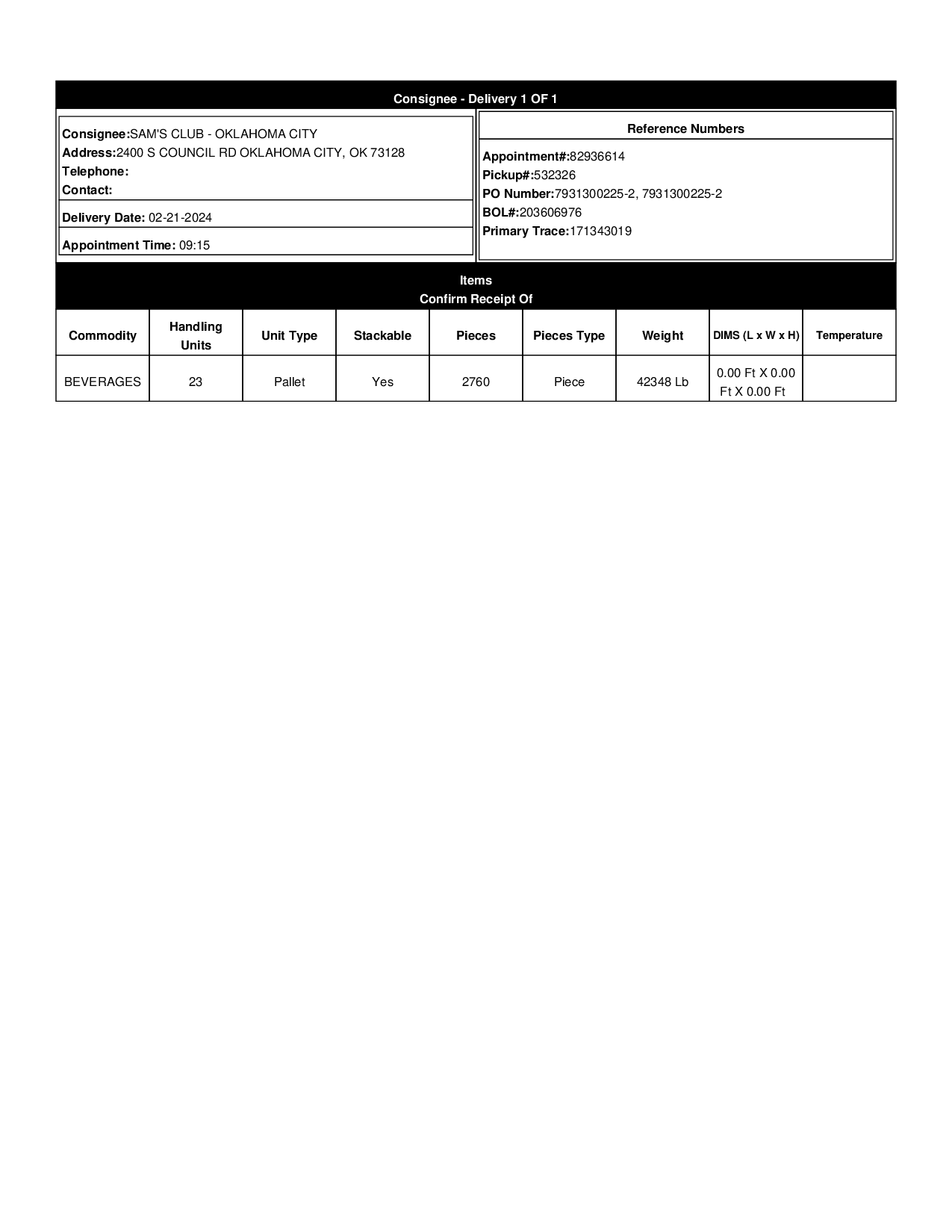 Consignee - Delivery 1 OF 1

Consignee:SAM'S CLUB - OKLAHOMA CITY
Address:2400 S COUNCIL RD OKLAHOMA CITY, OK 73128
Telephone:
Contact:

Delivery Date: 02-21-2024

Appointment Time: 09:15

Reference Numbers

Appointment#:82936614
Pickup#:532326
PO Number:7931300225-2, 7931300225-2
BOL#:203606976
Primary Trace:171343019

Items
Confirm Receipt Of

| Commodity | Handling Units | Unit Type | Stackable | Pieces | Pieces Type | Weight | DIMS (L x W x H) | Temperature |
|---|---|---|---|---|---|---|---|---|
| BEVERAGES | 23 | Pallet | Yes | 2760 | Piece | 42348 Lb | 0.00 Ft X 0.00 Ft X 0.00 Ft | |